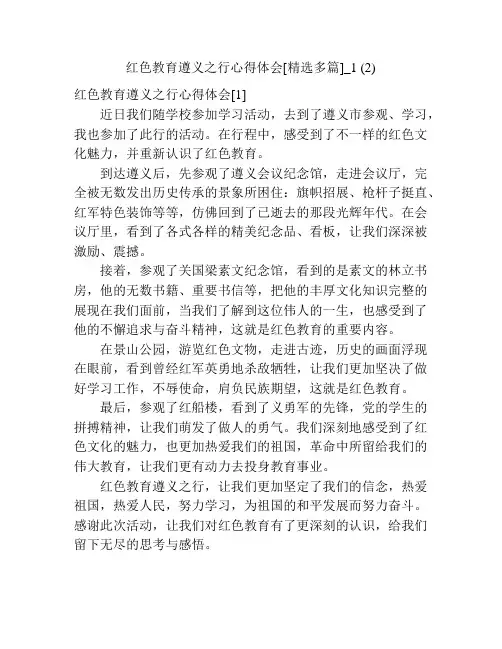 红色教育遵义之行心得体会[精选多篇]_1 (2)

红色教育遵义之行心得体会[1]

近日我们随学校参加学习活动，去到了遵义市参观、学习，我也参加了此行的活动。在行程中，感受到了不一样的红色文化魅力，并重新认识了红色教育。

到达遵义后，先参观了遵义会议纪念馆，走进会议厅，完全被无数发出历史传承的景象所困住：旗帜招展、枪杆子挺直、红军特色装饰等等，仿佛回到了已逝去的那段光辉年代。在会议厅里，看到了各式各样的精美纪念品、看板，让我们深深被激励、震撼。

接着，参观了关国梁素文纪念馆，看到的是素文的林立书房，他的无数书籍、重要书信等，把他的丰厚文化知识完整的展现在我们面前，当我们了解到这位伟人的一生，也感受到了他的不懈追求与奋斗精神，这就是红色教育的重要内容。

在景山公园，游览红色文物，走进古迹，历史的画面浮现在眼前，看到曾经红军英勇地杀敌牺牲，让我们更加坚决了做好学习工作，不辱使命，肩负民族期望，这就是红色教育。

最后，参观了红船楼，看到了义勇军的先锋，党的学生的拼搏精神，让我们萌发了做人的勇气。我们深刻地感受到了红色文化的魅力，也更加热爱我们的祖国，革命中所留给我们的伟大教育，让我们更有动力去投身教育事业。

红色教育遵义之行，让我们更加坚定了我们的信念，热爱祖国，热爱人民，努力学习，为祖国的和平发展而努力奋斗。感谢此次活动，让我们对红色教育有了更深刻的认识，给我们留下无尽的思考与感悟。